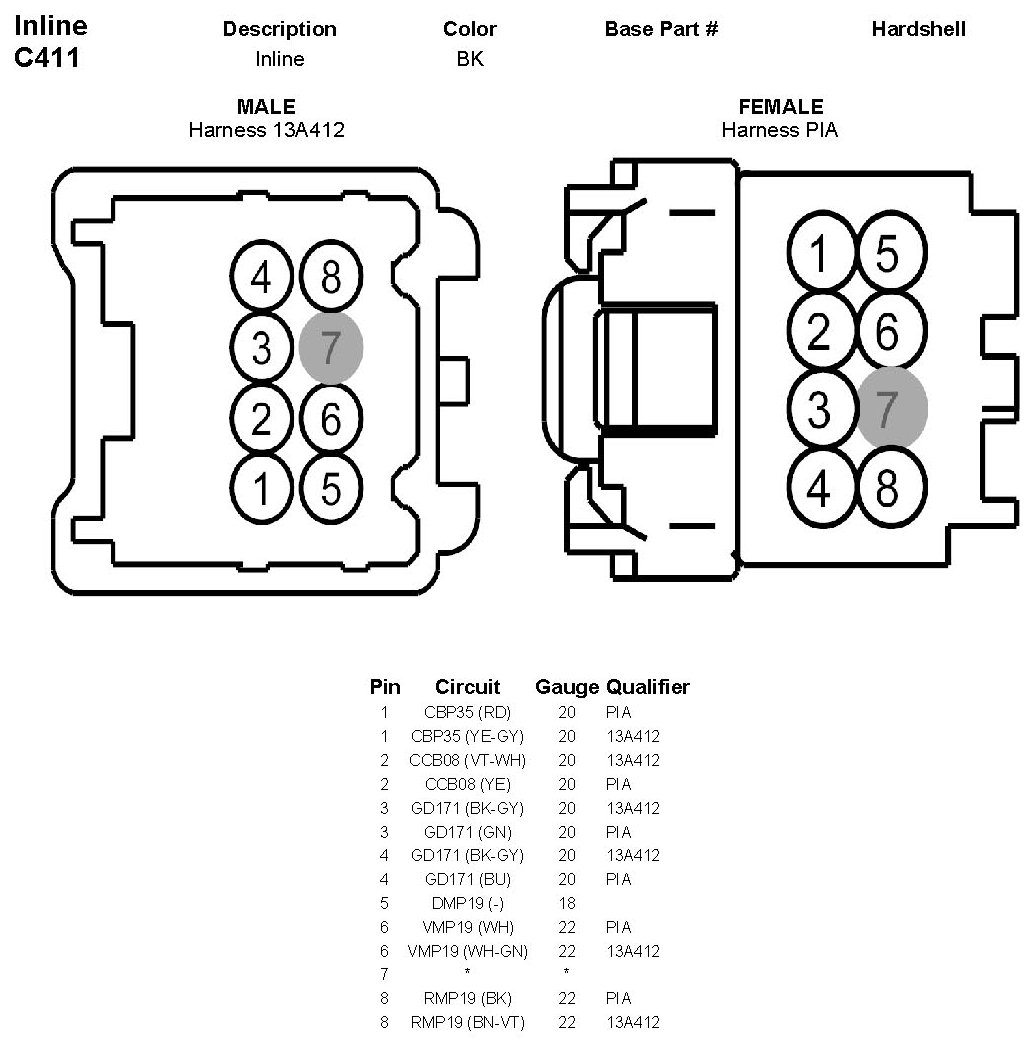 Inline C411

| Description | Color | Base Part # | Hardshell |
|---|---|---|---|
| Inline | BK | | |

MALE
Harness 13A412

4 8
3 7
2 6
1 5

FEMALE
Harness PIA

1 5
2 6
3 7
4 8

| Pin | Circuit | Gauge | Qualifier |
|---|---|---|---|
| 1 | CBP35 (RD) | 20 | PIA |
| 1 | CBP35 (YE-GY) | 20 | 13A412 |
| 2 | CCB08 (VT-WH) | 20 | 13A412 |
| 2 | CCB08 (YE) | 20 | PIA |
| 3 | GD171 (BK-GY) | 20 | 13A412 |
| 3 | GD171 (GN) | 20 | PIA |
| 4 | GD171 (BK-GY) | 20 | 13A412 |
| 4 | GD171 (BU) | 20 | PIA |
| 5 | DMP19 (-) | 18 | |
| 6 | VMP19 (WH) | 22 | PIA |
| 6 | VMP19 (WH-GN) | 22 | 13A412 |
| 7 | * | * | |
| 8 | RMP19 (BK) | 22 | PIA |
| 8 | RMP19 (BN-VT) | 22 | 13A412 |